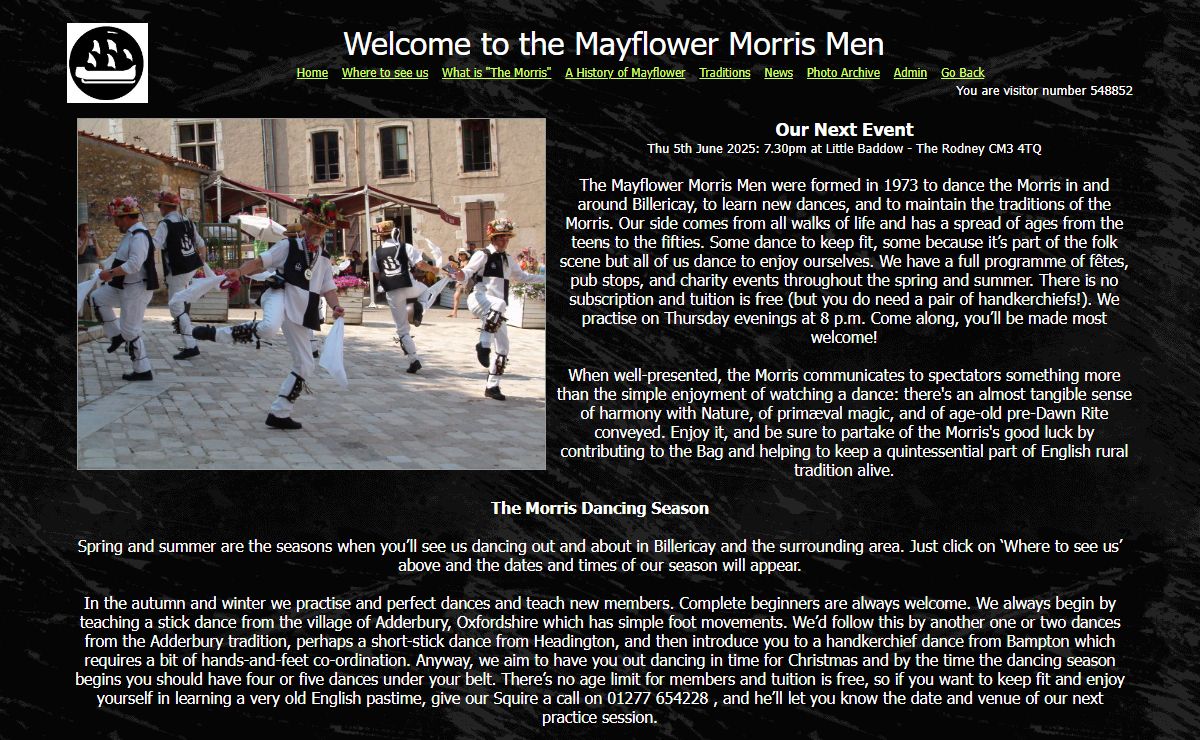 Welcome to the Mayflower Morris Men

Home Where to see us What is "The Morris" A History of Mayflower Traditions News Photo Archive Admin Go Back

You are visitor number 548852

Our Next Event

Thu 5th June 2025: 7.30pm at Little Baddow - The Rodney CM3 4TQ

The Mayflower Morris Men were formed in 1973 to dance the Morris in and around Billericay, to learn new dances, and to maintain the traditions of the Morris. Our side comes from all walks of life and has a spread of ages from the teens to the fifties. Some dance to keep fit, some because it's part of the folk scene but all of us dance to enjoy ourselves. We have a full programme of fêtes, pub stops, and charity events throughout the spring and summer. There is no subscription and tuition is free (but you do need a pair of handkerchiefs!). We practise on Thursday evenings at 8 p.m. Come along, you'll be made most welcome!

When well-presented, the Morris communicates to spectators something more than the simple enjoyment of watching a dance: there's an almost tangible sense of harmony with Nature, of primæval magic, and of age-old pre-Dawn Rite conveyed. Enjoy it, and be sure to partake of the Morris's good luck by contributing to the Bag and helping to keep a quintessential part of English rural tradition alive.

The Morris Dancing Season

Spring and summer are the seasons when you'll see us dancing out and about in Billericay and the surrounding area. Just click on 'Where to see us' above and the dates and times of our season will appear.

In the autumn and winter we practise and perfect dances and teach new members. Complete beginners are always welcome. We always begin by teaching a stick dance from the village of Adderbury, Oxfordshire which has simple foot movements. We'd follow this by another one or two dances from the Adderbury tradition, perhaps a short-stick dance from Headington, and then introduce you to a handkerchief dance from Bampton which requires a bit of hands-and-feet co-ordination. Anyway, we aim to have you out dancing in time for Christmas and by the time the dancing season begins you should have four or five dances under your belt. There's no age limit for members and tuition is free, so if you want to keep fit and enjoy yourself in learning a very old English pastime, give our Squire a call on 01277 654228 , and he'll let you know the date and venue of our next practice session.